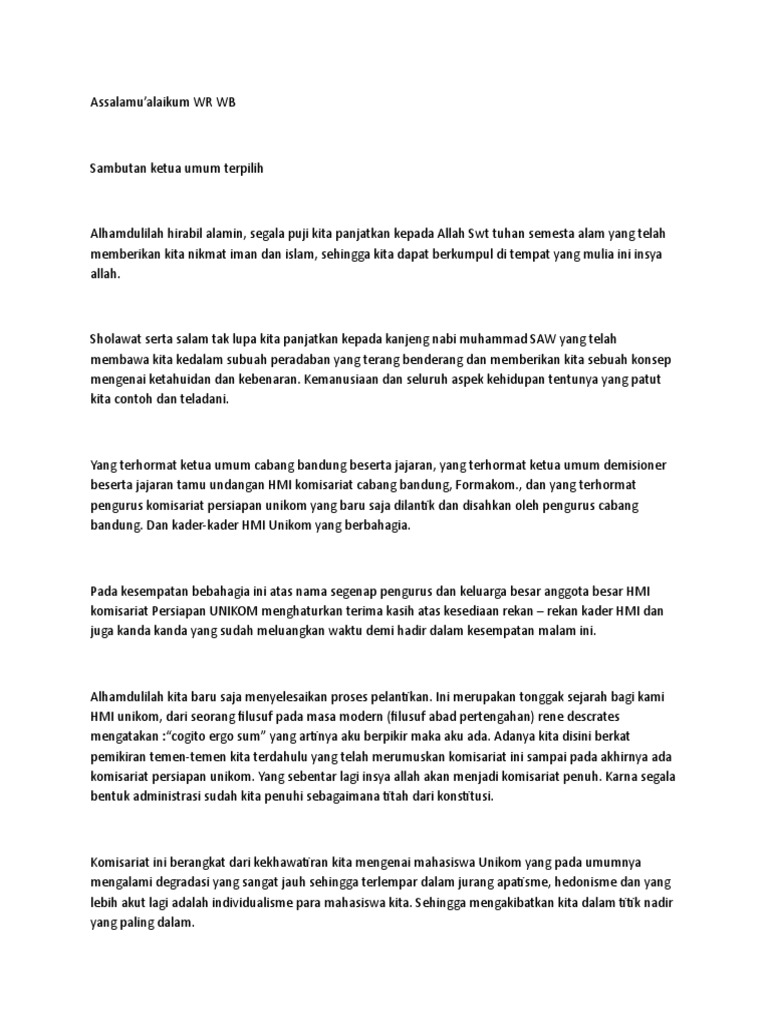 Assalamu'alaikum WR WB

Sambutan ketua umum terpilih

Alhamdulilah hirabil alamin, segala puji kita panjatkan kepada Allah Swt tuhan semesta alam yang telah memberikan kita nikmat iman dan islam, sehingga kita dapat berkumpul di tempat yang mulia ini insya allah.

Sholawat serta salam tak lupa kita panjatkan kepada kanjeng nabi muhammad SAW yang telah membawa kita kedalam subuah peradaban yang terang benderang dan memberikan kita sebuah konsep mengenai ketahuidan dan kebenaran. Kemanusiaan dan seluruh aspek kehidupan tentunya yang patut kita contoh dan teladani.

Yang terhormat ketua umum cabang bandung beserta jajaran, yang terhormat ketua umum demisioner beserta jajaran tamu undangan HMI komisariat cabang bandung, Formakom., dan yang terhormat pengurus komisariat persiapan unikom yang baru saja dilantik dan disahkan oleh pengurus cabang bandung. Dan kader-kader HMI Unikom yang berbahagia.

Pada kesempatan bebahagia ini atas nama segenap pengurus dan keluarga besar anggota besar HMI komisariat Persiapan UNIKOM menghaturkan terima kasih atas kesediaan rekan – rekan kader HMI dan juga kanda kanda yang sudah meluangkan waktu demi hadir dalam kesempatan malam ini.

Alhamdulilah kita baru saja menyelesaikan proses pelantikan. Ini merupakan tonggak sejarah bagi kami HMI unikom, dari seorang filusuf pada masa modern (filusuf abad pertengahan) rene descrates mengatakan :"cogito ergo sum" yang artinya aku berpikir maka aku ada. Adanya kita disini berkat pemikiran temen-temen kita terdahulu yang telah merumuskan komisariat ini sampai pada akhirnya ada komisariat persiapan unikom. Yang sebentar lagi insya allah akan menjadi komisariat penuh. Karna segala bentuk administrasi sudah kita penuhi sebagaimana titah dari konstitusi.

Komisariat ini berangkat dari kekhawatiran kita mengenai mahasiswa Unikom yang pada umumnya mengalami degradasi yang sangat jauh sehingga terlempar dalam jurang apatisme, hedonisme dan yang lebih akut lagi adalah individualisme para mahasiswa kita. Sehingga mengakibatkan kita dalam titik nadir yang paling dalam.